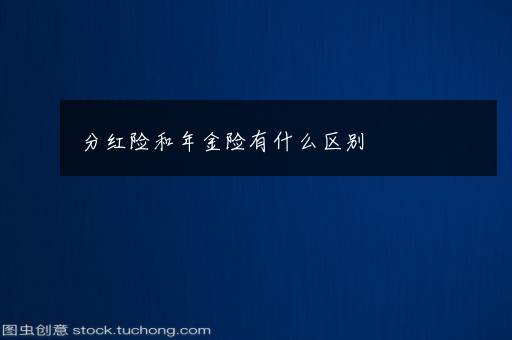 分红险和年金险有什么区别

图虫创意 stock.tuchong.com